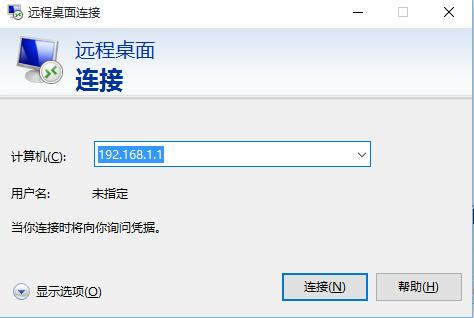 远程桌面连接

远程桌面
连接

计算机(C): 192.168.1.1

用户名: 未指定

当你连接时将向你询问凭据。

显示选项(O)

连接(N)

帮助(H)